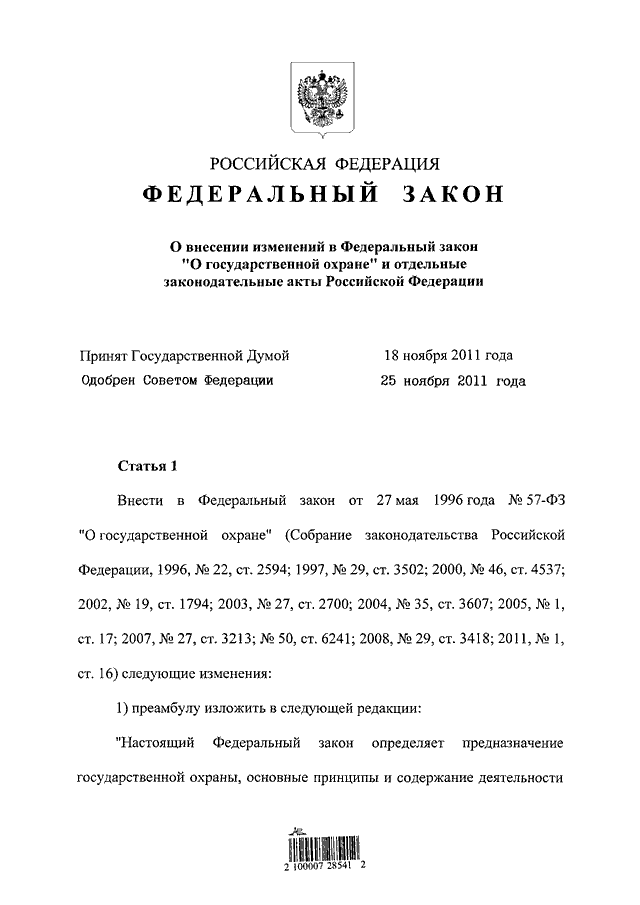 РОССИЙСКАЯ ФЕДЕРАЦИЯ
ФЕДЕРАЛЬНЫЙ ЗАКОН

О внесении изменений в Федеральный закон "О государственной охране" и отдельные законодательные акты Российской Федерации

Принят Государственной Думой 18 ноября 2011 года
Одобрен Советом Федерации 25 ноября 2011 года

Статья 1

Внести в Федеральный закон от 27 мая 1996 года № 57-ФЗ "О государственной охране" (Собрание законодательства Российской Федерации, 1996, № 22, ст. 2594; 1997, № 29, ст. 3502; 2000, № 46, ст. 4537; 2002, № 19, ст. 1794; 2003, № 27, ст. 2700; 2004, № 35, ст. 3607; 2005, № 1, ст. 17; 2007, № 27, ст. 3213; № 50, ст. 6241; 2008, № 29, ст. 3418; 2011, № 1, ст. 16) следующие изменения:

1) преамбулу изложить в следующей редакции:

"Настоящий Федеральный закон определяет предназначение государственной охраны, основные принципы и содержание деятельности

2 100007 28541 2